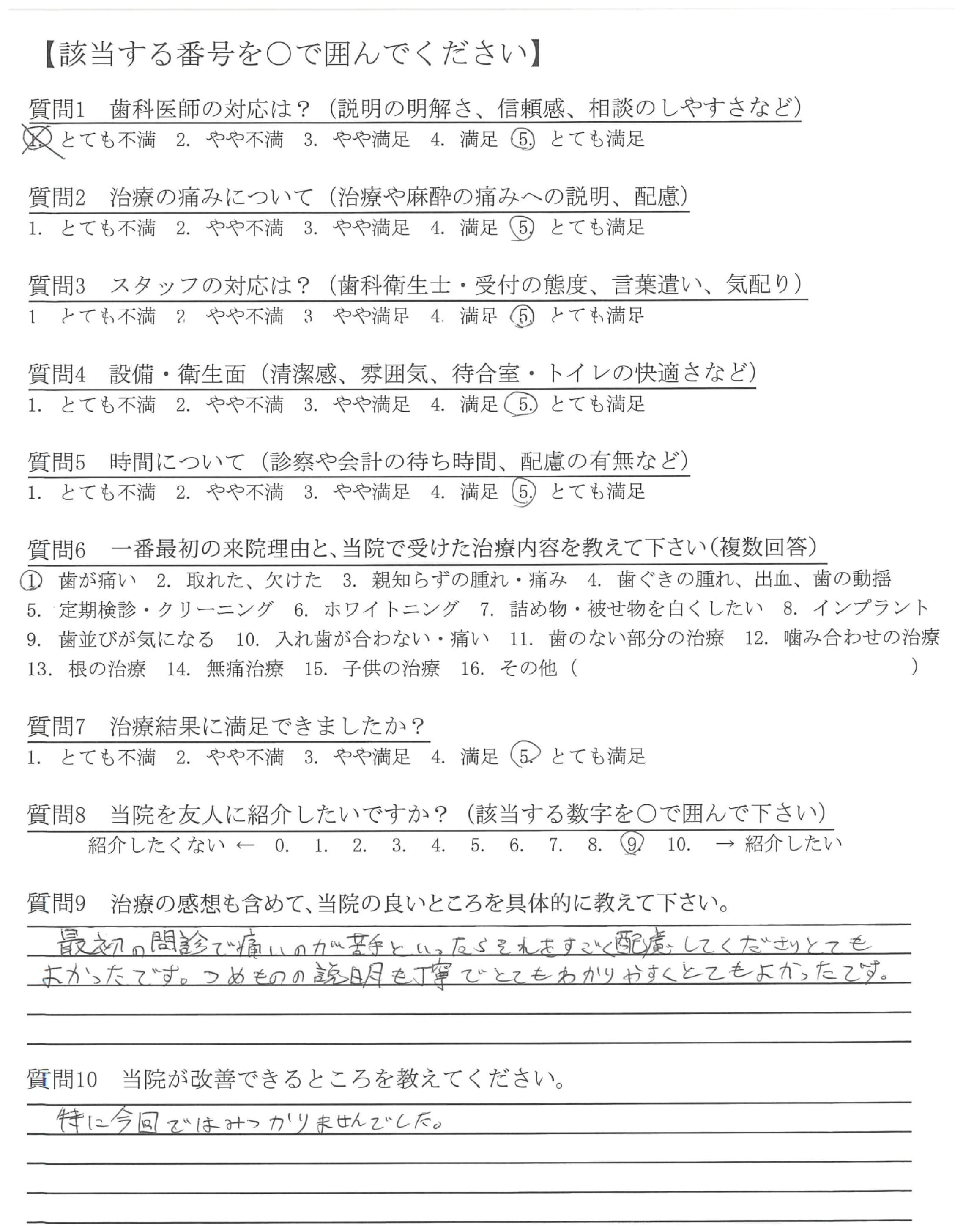 【該当する番号を○で囲んでください】

質問1　歯科医師の対応は？（説明の明解さ、信頼感、相談のしやすさなど）
1. とても不満　2. やや不満　3. やや満足　4. 満足　5. とても満足

質問2　治療の痛みについて（治療や麻酔の痛みへの説明、配慮）
1. とても不満　2. やや不満　3. やや満足　4. 満足　5. とても満足

質問3　スタッフの対応は？（歯科衛生士・受付の態度、言葉遣い、気配り）
1. とても不満　2. やや不満　3. やや満足　4. 満足　5. とても満足

質問4　設備・衛生面（清潔感、雰囲気、待合室・トイレの快適さなど）
1. とても不満　2. やや不満　3. やや満足　4. 満足　5. とても満足

質問5　時間について（診察や会計の待ち時間、配慮の有無など）
1. とても不満　2. やや不満　3. やや満足　4. 満足　5. とても満足

質問6　一番最初の来院理由と、当院で受けた治療内容を教えて下さい（複数回答）
1. 歯が痛い　2. 取れた、欠けた　3. 親知らずの腫れ・痛み　4. 歯ぐきの腫れ、出血、歯の動揺　5. 定期検診・クリーニング　6. ホワイトニング　7. 詰め物・被せ物を白くしたい　8. インプラント　9. 歯並びが気になる　10. 入れ歯が合わない・痛い　11. 歯のない部分の治療　12. 噛み合わせの治療　13. 根の治療　14. 無痛治療　15. 子供の治療　16. その他（　）

質問7　治療結果に満足できましたか？
1. とても不満　2. やや不満　3. やや満足　4. 満足　5. とても満足

質問8　当院を友人に紹介したいですか？（該当する数字を○で囲んで下さい）
紹介したくない ← 0.　1.　2.　3.　4.　5.　6.　7.　8.　9.　10.　→ 紹介したい

質問9　治療の感想も含めて、当院の良いところを具体的に教えて下さい。
最初の問診で痛いのが苦手といったらそれをすごく配慮してくださりとてもよかったです。つめものの説明も丁寧でとてもわかりやすくとてもよかったです。

質問10　当院が改善できるところを教えてください。
特に今回ではみつかりませんでした。